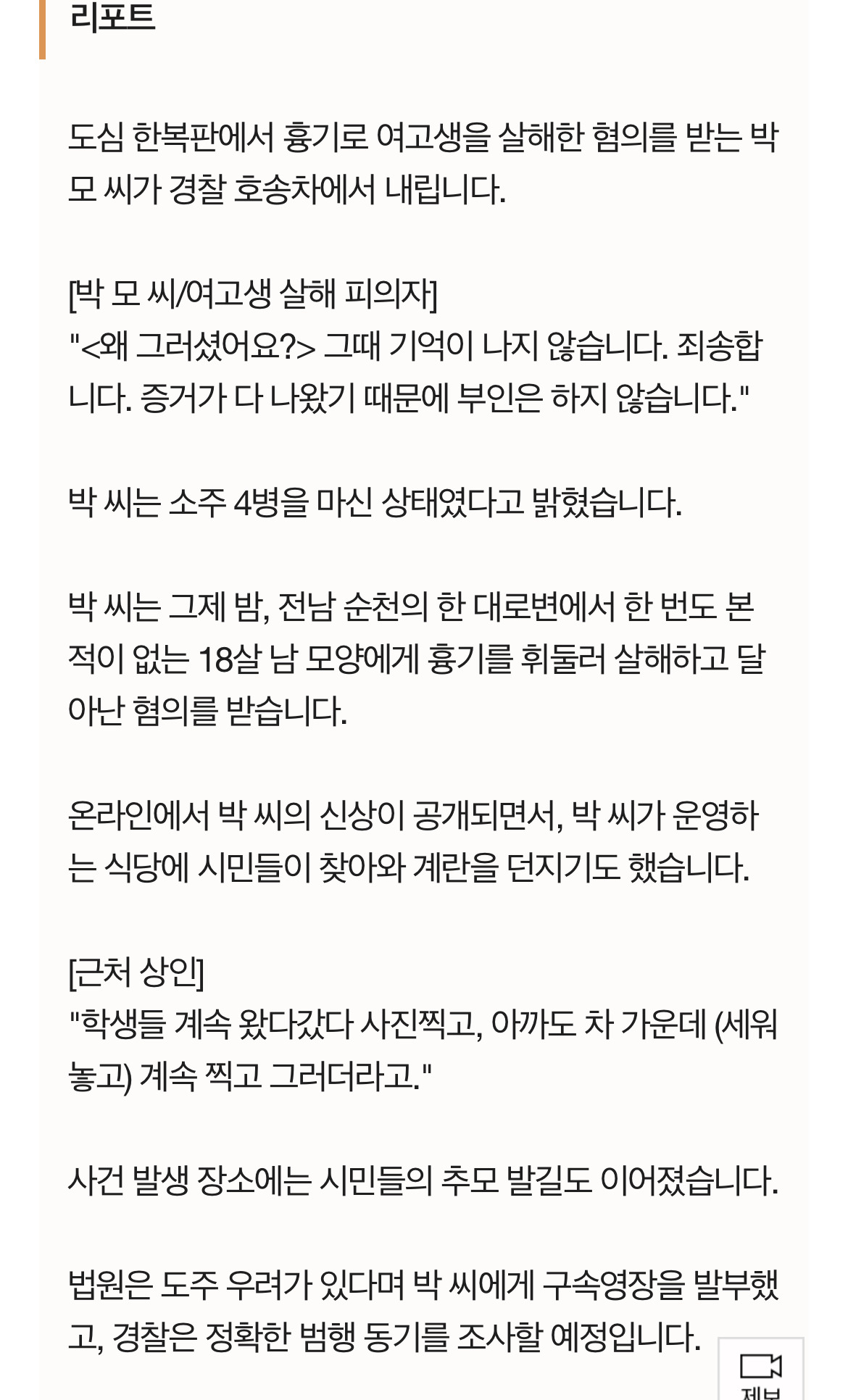 리포트

도심 한복판에서 흉기로 여고생을 살해한 혐의를 받는 박 모 씨가 경찰 호송차에서 내립니다.

[박 모 씨/여고생 살해 피의자]
"<왜 그러셨어요?> 그때 기억이 나지 않습니다. 죄송합니다. 증거가 다 나왔기 때문에 부인은 하지 않습니다."

박 씨는 소주 4병을 마신 상태였다고 밝혔습니다.

박 씨는 그제 밤, 전남 순천의 한 대로변에서 한 번도 본 적이 없는 18살 남 모양에게 흉기를 휘둘러 살해하고 달아난 혐의를 받습니다.

온라인에서 박 씨의 신상이 공개되면서, 박 씨가 운영하는 식당에 시민들이 찾아와 계란을 던지기도 했습니다.

[근처 상인]
"학생들 계속 왔다갔다 사진찍고, 아까도 차 가운데 (세워놓고) 계속 찍고 그러더라고."

사건 발생 장소에는 시민들의 추모 발길도 이어졌습니다.

법원은 도주 우려가 있다며 박 씨에게 구속영장을 발부했고, 경찰은 정확한 범행 동기를 조사할 예정입니다.

제보